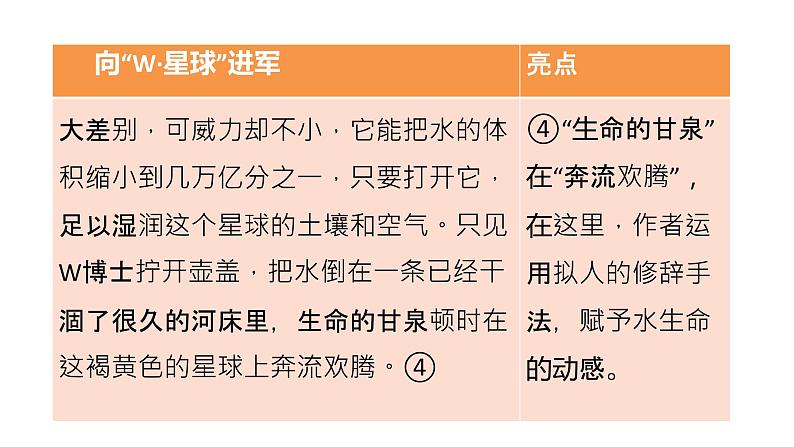 | 向“W·星球”进军 | 亮点 |
|---|---|
| 大差别，可威力却不小，它能把水的体积缩小到几万亿分之一，只要打开它，足以湿润这个星球的土壤和空气。只见W博士拧开壶盖，把水倒在一条已经干涸了很久的河床里，生命的甘泉顿时在这褐黄色的星球上奔流欢腾。④ | ④“生命的甘泉”在“奔流欢腾”，在这里，作者运用拟人的修辞手法，赋予水生命的动感。 |